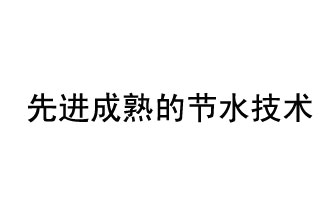 先进成熟的节水技术